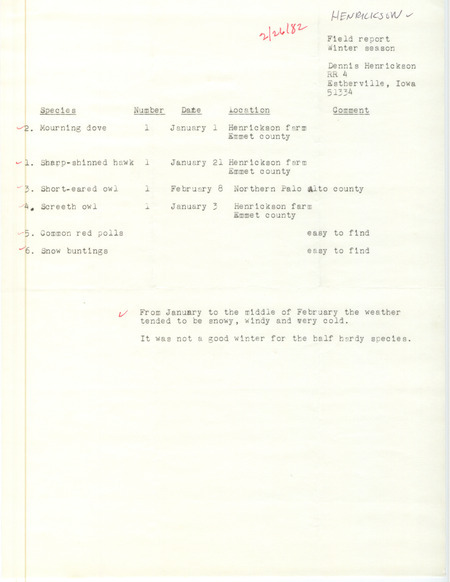 HENRICKSON ✓

2/26/82

Field report
Winter season

Dennis Henrickson
RR 4
Estherville, Iowa
51334

| Species | Number | Date | Location | Comment |
|---|---|---|---|---|
| 2. Mourning dove | 1 | January 1 | Henrickson farm Emmet county | |
| 1. Sharp-shinned hawk | 1 | January 21 | Henrickson farm Emmet county | |
| 3. Short-eared owl | 1 | February 8 | Northern Palo Alto county | |
| 4. Screeth owl | 1 | January 3 | Henrickson farm Emmet county | |
| 5. Common red polls | | | | easy to find |
| 6. Snow buntings | | | | easy to find |

✓ From January to the middle of February the weather tended to be snowy, windy and very cold.

It was not a good winter for the half hardy species.